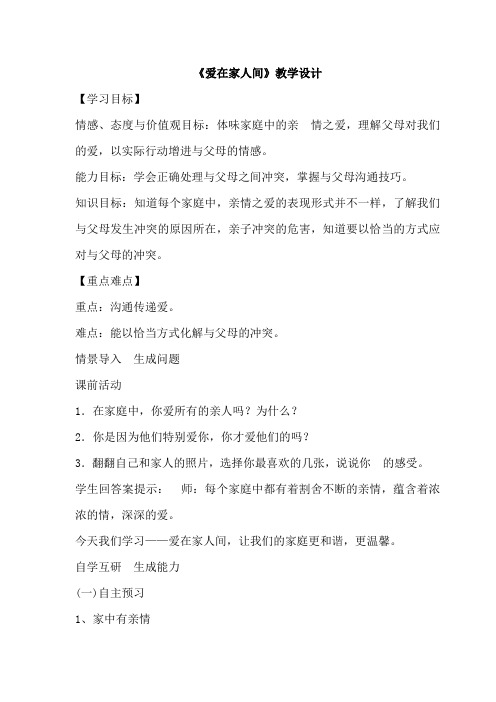 《爱在家人间》教学设计

【学习目标】

情感、态度与价值观目标：体味家庭中的亲　情之爱，理解父母对我们的爱，以实际行动增进与父母的情感。

能力目标：学会正确处理与父母之间冲突，掌握与父母沟通技巧。

知识目标：知道每个家庭中，亲情之爱的表现形式并不一样，了解我们与父母发生冲突的原因所在，亲子冲突的危害，知道要以恰当的方式应对与父母的冲突。

【重点难点】

重点：沟通传递爱。

难点：能以恰当方式化解与父母的冲突。

情景导入　生成问题

课前活动

1．在家庭中，你爱所有的亲人吗？为什么？

2．你是因为他们特别爱你，你才爱他们的吗？

3．翻翻自己和家人的照片，选择你最喜欢的几张，说说你　的感受。

学生回答案提示：　师：每个家庭中都有着割舍不断的亲情，蕴含着浓浓的情，深深的爱。

今天我们学习——爱在家人间，让我们的家庭更和谐，更温馨。

自学互研　生成能力

(一)自主预习

1、家中有亲情